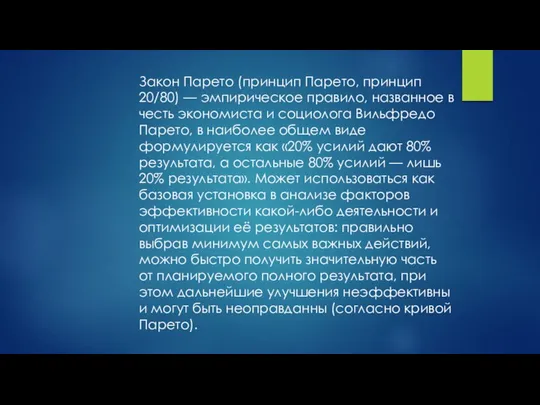 Закон Парето (принцип Парето, принцип 20/80) — эмпирическое правило, названное в честь экономиста и социолога Вильфредо Парето, в наиболее общем виде формулируется как «20% усилий дают 80% результата, а остальные 80% усилий — лишь 20% результата». Может использоваться как базовая установка в анализе факторов эффективности какой-либо деятельности и оптимизации её результатов: правильно выбрав минимум самых важных действий, можно быстро получить значительную часть от планируемого полного результата, при этом дальнейшие улучшения неэффективны и могут быть неоправданны (согласно кривой Парето).